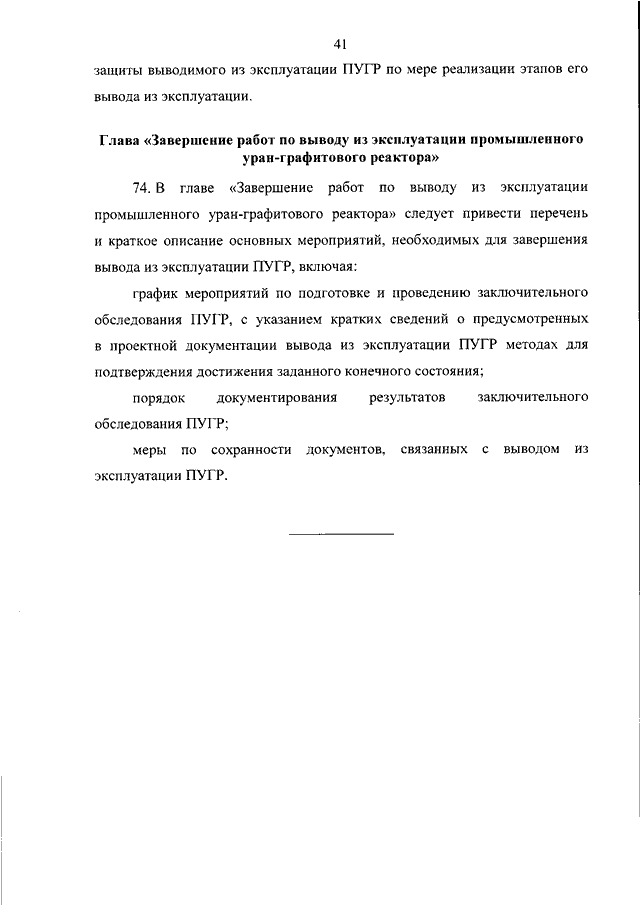 41

защиты выводимого из эксплуатации ПУГР по мере реализации этапов его вывода из эксплуатации.

Глава «Завершение работ по выводу из эксплуатации промышленного уран-графитового реактора»

74. В главе «Завершение работ по выводу из эксплуатации промышленного уран-графитового реактора» следует привести перечень и краткое описание основных мероприятий, необходимых для завершения вывода из эксплуатации ПУГР, включая:

график мероприятий по подготовке и проведению заключительного обследования ПУГР, с указанием кратких сведений о предусмотренных в проектной документации вывода из эксплуатации ПУГР методах для подтверждения достижения заданного конечного состояния;

порядок документирования результатов заключительного обследования ПУГР;

меры по сохранности документов, связанных с выводом из эксплуатации ПУГР.